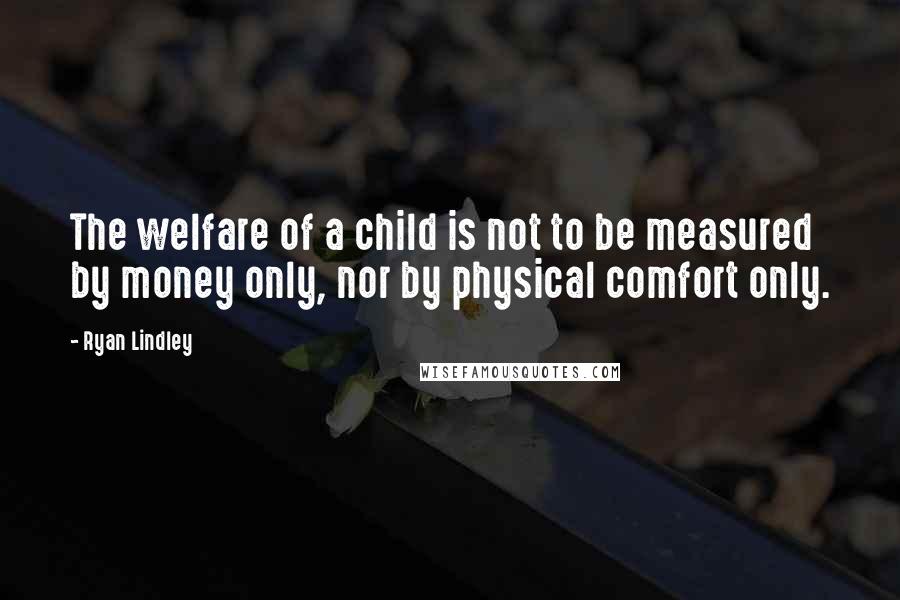 The welfare of a child is not to be measured by money only, nor by physical comfort only.

- Ryan Lindley

WISEFAMOUSQUOTES.COM